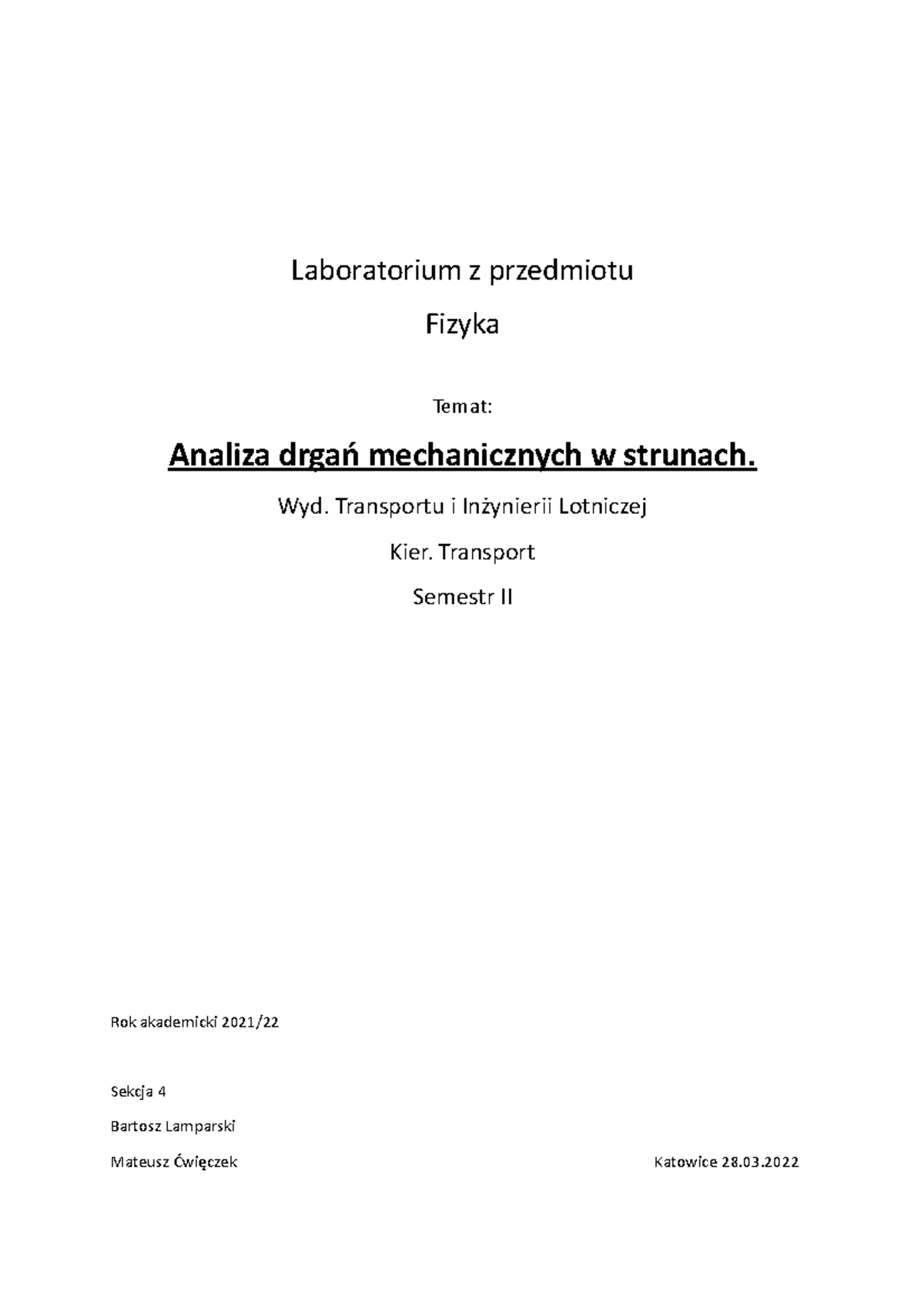 Laboratorium z przedmiotu

Fizyka

Temat:

Analiza drgań mechanicznych w strunach.

Wyd. Transportu i Inżynierii Lotniczej

Kier. Transport

Semestr II

Rok akademicki 2021/22

Sekcja 4

Bartosz Lamparski

Mateusz Ćwięczek

Katowice 28.03.2022